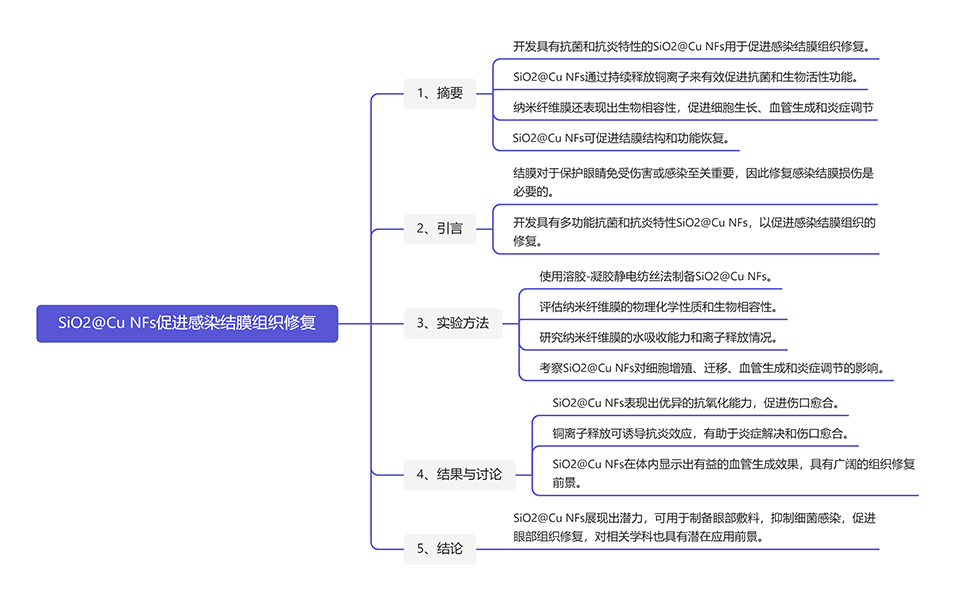 SiO2@Cu NFs促进感染结膜组织修复

1、摘要

开发具有抗菌和抗炎特性的SiO2@Cu NFs用于促进感染结膜组织修复。

SiO2@Cu NFs通过持续释放铜离子来有效促进抗菌和生物活性功能。

纳米纤维膜还表现出生物相容性，促进细胞生长、血管生成和炎症调节

SiO2@Cu NFs可促进结膜结构和功能恢复。

2、引言

结膜对于保护眼睛免受伤害或感染至关重要，因此修复感染结膜损伤是必要的。

开发具有多功能抗菌和抗炎特性SiO2@Cu NFs，以促进感染结膜组织的修复。

3、实验方法

使用溶胶-凝胶静电纺丝法制备SiO2@Cu NFs。

评估纳米纤维膜的物理化学性质和生物相容性。

研究纳米纤维膜的水吸收能力和离子释放情况。

考察SiO2@Cu NFs对细胞增殖、迁移、血管生成和炎症调节的影响。

4、结果与讨论

SiO2@Cu NFs表现出优异的抗氧化能力，促进伤口愈合。

铜离子释放可诱导抗炎效应，有助于炎症解决和伤口愈合。

SiO2@Cu NFs在体内显示出有益的血管生成效果，具有广阔的组织修复前景。

5、结论

SiO2@Cu NFs展现出潜力，可用于制备眼部敷料，抑制细菌感染，促进眼部组织修复，对相关学科也具有潜在应用前景。